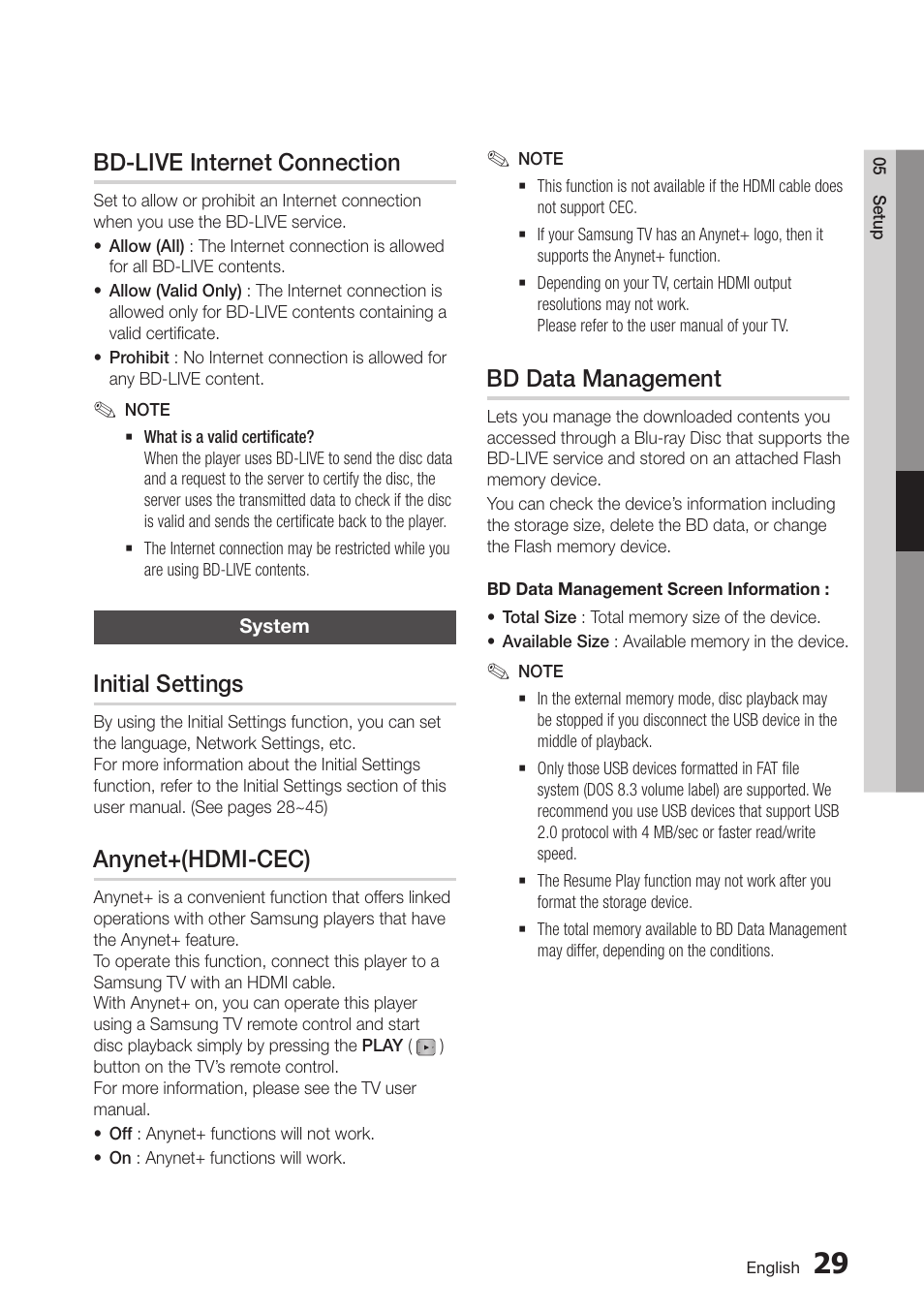 BD-LIVE Internet Connection

Set to allow or prohibit an Internet connection when you use the BD-LIVE service.
• Allow (All) : The Internet connection is allowed for all BD-LIVE contents.
• Allow (Valid Only) : The Internet connection is allowed only for BD-LIVE contents containing a valid certificate.
• Prohibit : No Internet connection is allowed for any BD-LIVE content.

NOTE
▪ What is a valid certificate?
When the player uses BD-LIVE to send the disc data and a request to the server to certify the disc, the server uses the transmitted data to check if the disc is valid and sends the certificate back to the player.
▪ The Internet connection may be restricted while you are using BD-LIVE contents.

System

Initial Settings

By using the Initial Settings function, you can set the language, Network Settings, etc.
For more information about the Initial Settings function, refer to the Initial Settings section of this user manual. (See pages 28~45)

Anynet+(HDMI-CEC)

Anynet+ is a convenient function that offers linked operations with other Samsung players that have the Anynet+ feature.
To operate this function, connect this player to a Samsung TV with an HDMI cable.
With Anynet+ on, you can operate this player using a Samsung TV remote control and start disc playback simply by pressing the PLAY ( ) button on the TV's remote control.
For more information, please see the TV user manual.
• Off : Anynet+ functions will not work.
• On : Anynet+ functions will work.

NOTE
▪ This function is not available if the HDMI cable does not support CEC.
▪ If your Samsung TV has an Anynet+ logo, then it supports the Anynet+ function.
▪ Depending on your TV, certain HDMI output resolutions may not work.
Please refer to the user manual of your TV.

BD Data Management

Lets you manage the downloaded contents you accessed through a Blu-ray Disc that supports the BD-LIVE service and stored on an attached Flash memory device.
You can check the device's information including the storage size, delete the BD data, or change the Flash memory device.

BD Data Management Screen Information :
• Total Size : Total memory size of the device.
• Available Size : Available memory in the device.

NOTE
▪ In the external memory mode, disc playback may be stopped if you disconnect the USB device in the middle of playback.
▪ Only those USB devices formatted in FAT file system (DOS 8.3 volume label) are supported. We recommend you use USB devices that support USB 2.0 protocol with 4 MB/sec or faster read/write speed.
▪ The Resume Play function may not work after you format the storage device.
▪ The total memory available to BD Data Management may differ, depending on the conditions.

05 Setup

English 29